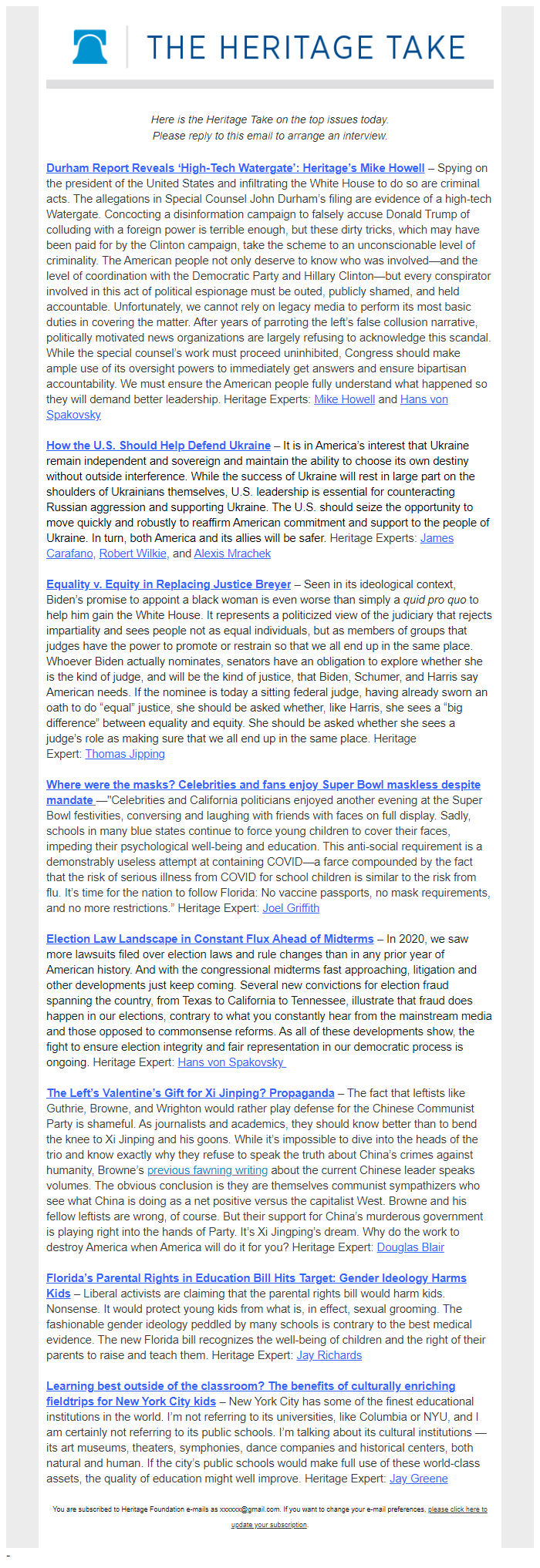 THE HERITAGE TAKE

Here is the Heritage Take on the top issues today.
Please reply to this email to arrange an interview.

Durham Report Reveals 'High-Tech Watergate': Heritage's Mike Howell – Spying on the president of the United States and infiltrating the White House to do so are criminal acts. The allegations in Special Counsel John Durham's filing are evidence of a high-tech Watergate. Concocting a disinformation campaign to falsely accuse Donald Trump of colluding with a foreign power is terrible enough, but these dirty tricks, which may have been paid for by the Clinton campaign, take the scheme to an unconscionable level of criminality. The American people not only deserve to know who was involved—and the level of coordination with the Democratic Party and Hillary Clinton—but every conspirator involved in this act of political espionage must be outed, publicly shamed, and held accountable. Unfortunately, we cannot rely on legacy media to perform its most basic duties in covering the matter. After years of parroting the left's false collusion narrative, politically motivated news organizations are largely refusing to acknowledge this scandal. While the special counsel's work must proceed uninhibited, Congress should make ample use of its oversight powers to immediately get answers and ensure bipartisan accountability. We must ensure the American people fully understand what happened so they will demand better leadership. Heritage Experts: Mike Howell and Hans von Spakovsky

How the U.S. Should Help Defend Ukraine – It is in America's interest that Ukraine remain independent and sovereign and maintain the ability to choose its own destiny without outside interference. While the success of Ukraine will rest in large part on the shoulders of Ukrainians themselves, U.S. leadership is essential for counteracting Russian aggression and supporting Ukraine. The U.S. should seize the opportunity to move quickly and robustly to reaffirm American commitment and support to the people of Ukraine. In turn, both America and its allies will be safer. Heritage Experts: James Carafano, Robert Wilkie, and Alexis Mrachek

Equality v. Equity in Replacing Justice Breyer – Seen in its ideological context, Biden's promise to appoint a black woman is even worse than simply a quid pro quo to help him gain the White House. It represents a politicized view of the judiciary that rejects impartiality and sees people not as equal individuals, but as members of groups that judges have the power to promote or restrain so that we all end up in the same place. Whoever Biden actually nominates, senators have an obligation to explore whether she is the kind of judge, and will be the kind of justice, that Biden, Schumer, and Harris say American needs. If the nominee is today a sitting federal judge, having already sworn an oath to do "equal" justice, she should be asked whether, like Harris, she sees a "big difference" between equality and equity. She should be asked whether she sees a judge's role as making sure that we all end up in the same place. Heritage Expert: Thomas Jipping

Where were the masks? Celebrities and fans enjoy Super Bowl maskless despite mandate —"Celebrities and California politicians enjoyed another evening at the Super Bowl festivities, conversing and laughing with friends with faces on full display. Sadly, schools in many blue states continue to force young children to cover their faces, impeding their psychological well-being and education. This anti-social requirement is a demonstrably useless attempt at containing COVID—a farce compounded by the fact that the risk of serious illness from COVID for school children is similar to the risk from flu. It's time for the nation to follow Florida: No vaccine passports, no mask requirements, and no more restrictions." Heritage Expert: Joel Griffith

Election Law Landscape in Constant Flux Ahead of Midterms – In 2020, we saw more lawsuits filed over election laws and rule changes than in any prior year of American history. And with the congressional midterms fast approaching, litigation and other developments just keep coming. Several new convictions for election fraud spanning the country, from Texas to California to Tennessee, illustrate that fraud does happen in our elections, contrary to what you constantly hear from the mainstream media and those opposed to commonsense reforms. As all of these developments show, the fight to ensure election integrity and fair representation in our democratic process is ongoing. Heritage Expert: Hans von Spakovsky

The Left's Valentine's Gift for Xi Jinping? Propaganda – The fact that leftists like Guthrie, Browne, and Wrighton would rather play defense for the Chinese Communist Party is shameful. As journalists and academics, they should know better than to bend the knee to Xi Jinping and his goons. While it's impossible to dive into the heads of the trio and know exactly why they refuse to speak the truth about China's crimes against humanity, Browne's previous fawning writing about the current Chinese leader speaks volumes. The obvious conclusion is they are themselves communist sympathizers who see what China is doing as a net positive versus the capitalist West. Browne and his fellow leftists are wrong, of course. But their support for China's murderous government is playing right into the hands of Party. It's Xi Jingping's dream. Why do the work to destroy America when America will do it for you? Heritage Expert: Douglas Blair

Florida's Parental Rights in Education Bill Hits Target: Gender Ideology Harms Kids – Liberal activists are claiming that the parental rights bill would harm kids. Nonsense. It would protect young kids from what is, in effect, sexual grooming. The fashionable gender ideology peddled by many schools is contrary to the best medical evidence. The new Florida bill recognizes the well-being of children and the right of their parents to raise and teach them. Heritage Expert: Jay Richards

Learning best outside of the classroom? The benefits of culturally enriching fieldtrips for New York City kids – New York City has some of the finest educational institutions in the world. I'm not referring to its universities, like Columbia or NYU, and I am certainly not referring to its public schools. I'm talking about its cultural institutions — its art museums, theaters, symphonies, dance companies and historical centers, both natural and human. If the city's public schools would make full use of these world-class assets, the quality of education might well improve. Heritage Expert: Jay Greene

You are subscribed to Heritage Foundation e-mails as xxxxxx@gmail.com. If you want to change your e-mail preferences, please click here to update your subscription.